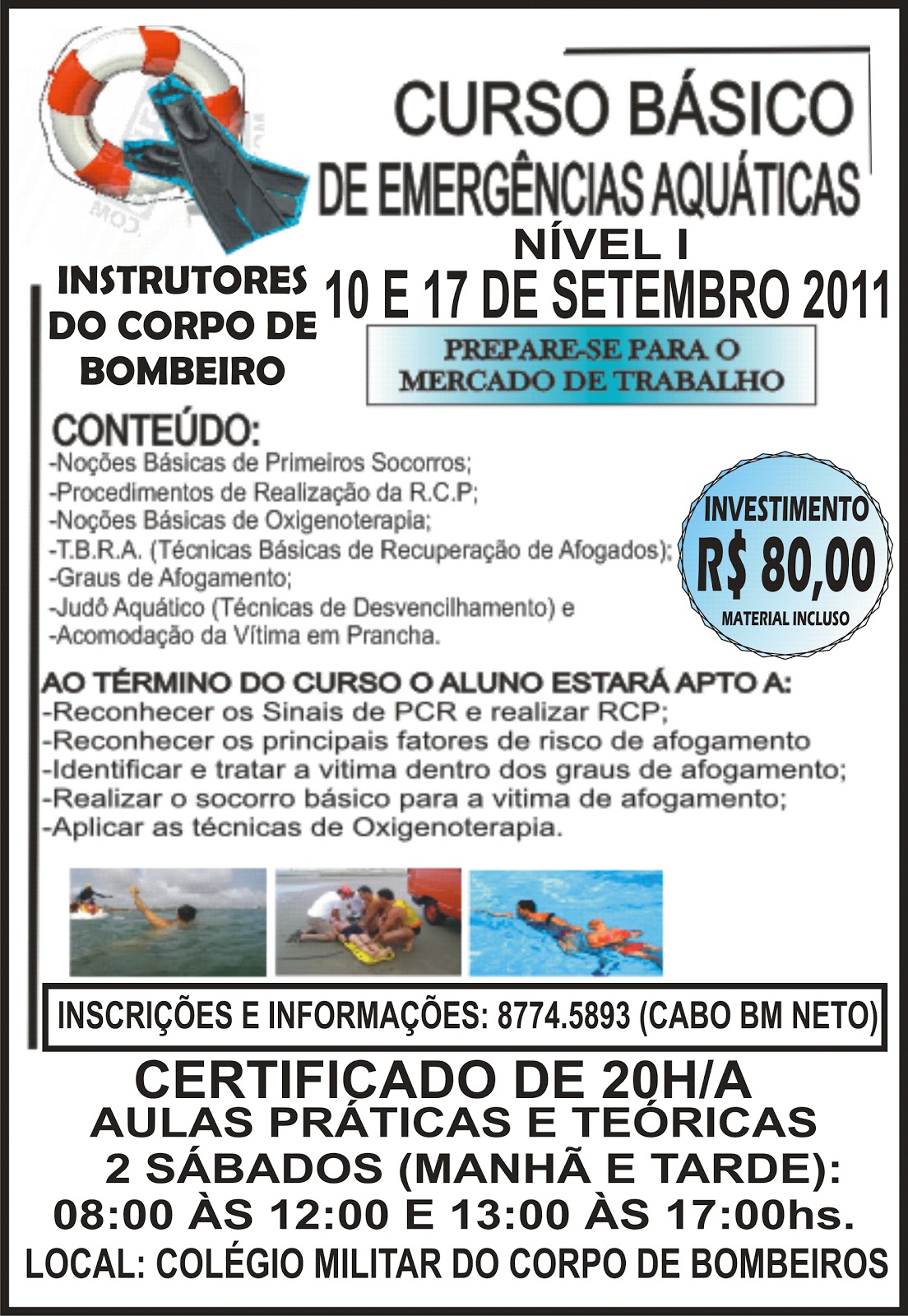 CURSO BÁSICO
DE EMERGÊNCIAS AQUÁTICAS
NÍVEL I
10 E 17 DE SETEMBRO 2011

INSTRUTORES DO CORPO DE BOMBEIRO

PREPARE-SE PARA O MERCADO DE TRABALHO

CONTEÚDO:
-Noções Básicas de Primeiros Socorros;
-Procedimentos de Realização da R.C.P;
-Noções Básicas de Oxigenoterapia;
-T.B.R.A. (Técnicas Básicas de Recuperação de Afogados);
-Graus de Afogamento;
-Judô Aquático (Técnicas de Desvencilhamento) e
-Acomodação da Vítima em Prancha.

INVESTIMENTO
R$ 80,00
MATERIAL INCLUSO

AO TÉRMINO DO CURSO O ALUNO ESTARÁ APTO A:
-Reconhecer os Sinais de PCR e realizar RCP;
-Reconhecer os principais fatores de risco de afogamento
-Identificar e tratar a vitima dentro dos graus de afogamento;
-Realizar o socorro básico para a vitima de afogamento;
-Aplicar as técnicas de Oxigenoterapia.

INSCRIÇÕES E INFORMAÇÕES: 8774.5893 (CABO BM NETO)

CERTIFICADO DE 20H/A
AULAS PRÁTICAS E TEÓRICAS
2 SÁBADOS (MANHÃ E TARDE):
08:00 ÀS 12:00 E 13:00 ÀS 17:00hs.
LOCAL: COLÉGIO MILITAR DO CORPO DE BOMBEIROS